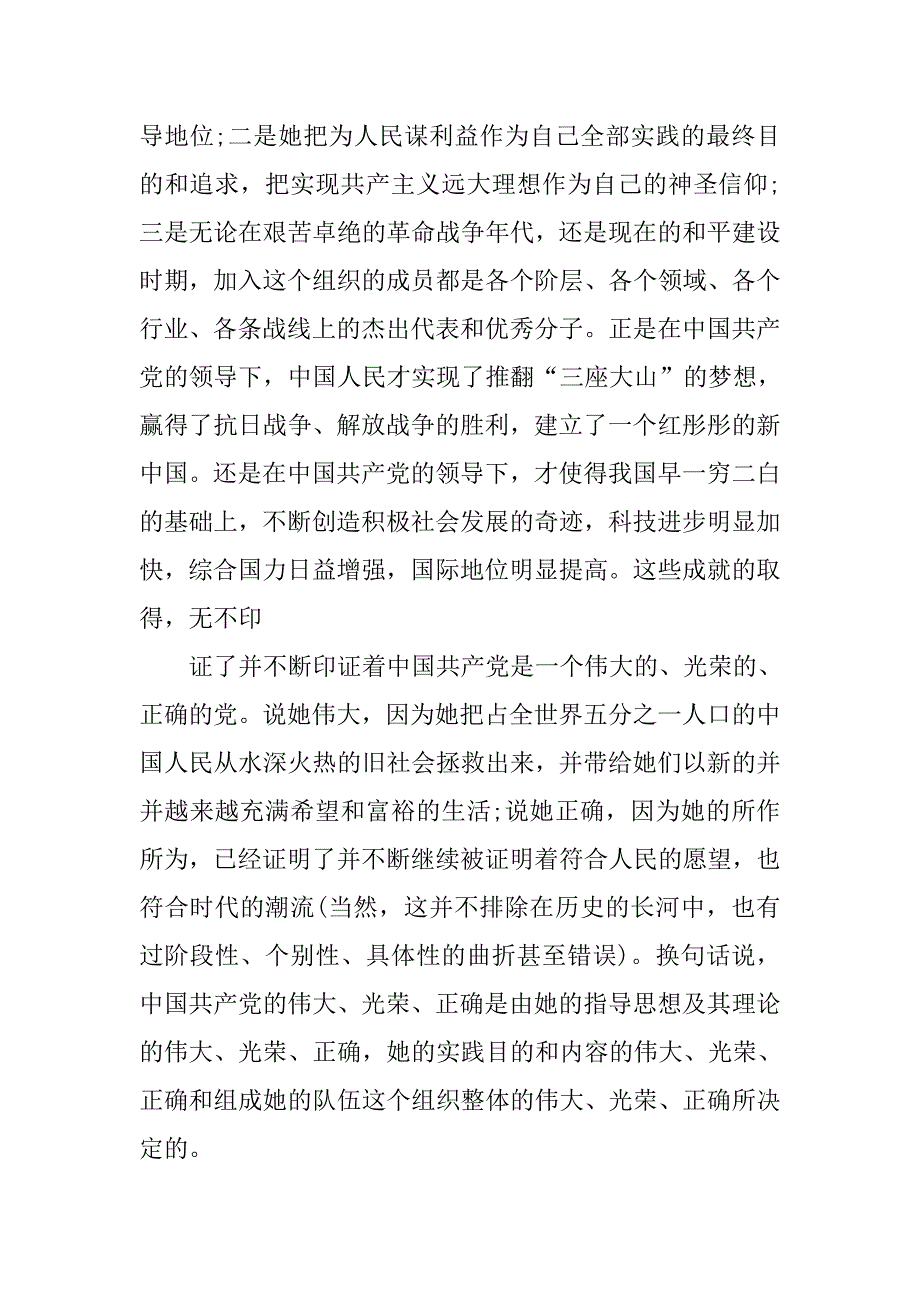 导地位;二是她把为人民谋利益作为自己全部实践的最终目的和追求，把实现共产主义远大理想作为自己的神圣信仰;三是无论在艰苦卓绝的革命战争年代，还是现在的和平建设时期，加入这个组织的成员都是各个阶层、各个领域、各个行业、各条战线上的杰出代表和优秀分子。正是在中国共产党的领导下，中国人民才实现了推翻“三座大山”的梦想，赢得了抗日战争、解放战争的胜利，建立了一个红彤彤的新中国。还是在中国共产党的领导下，才使得我国早一穷二白的基础上，不断创造积极社会发展的奇迹，科技进步明显加快，综合国力日益增强，国际地位明显提高。这些成就的取得，无不印

证了并不断印证着中国共产党是一个伟大的、光荣的、正确的党。说她伟大，因为她把占全世界五分之一人口的中国人民从水深火热的旧社会拯救出来，并带给她们以新的并并越来越充满希望和富裕的生活;说她正确，因为她的所作所为，已经证明了并不断继续被证明着符合人民的愿望，也符合时代的潮流(当然，这并不排除在历史的长河中，也有过阶段性、个别性、具体性的曲折甚至错误)。换句话说，中国共产党的伟大、光荣、正确是由她的指导思想及其理论的伟大、光荣、正确，她的实践目的和内容的伟大、光荣、正确和组成她的队伍这个组织整体的伟大、光荣、正确所决定的。